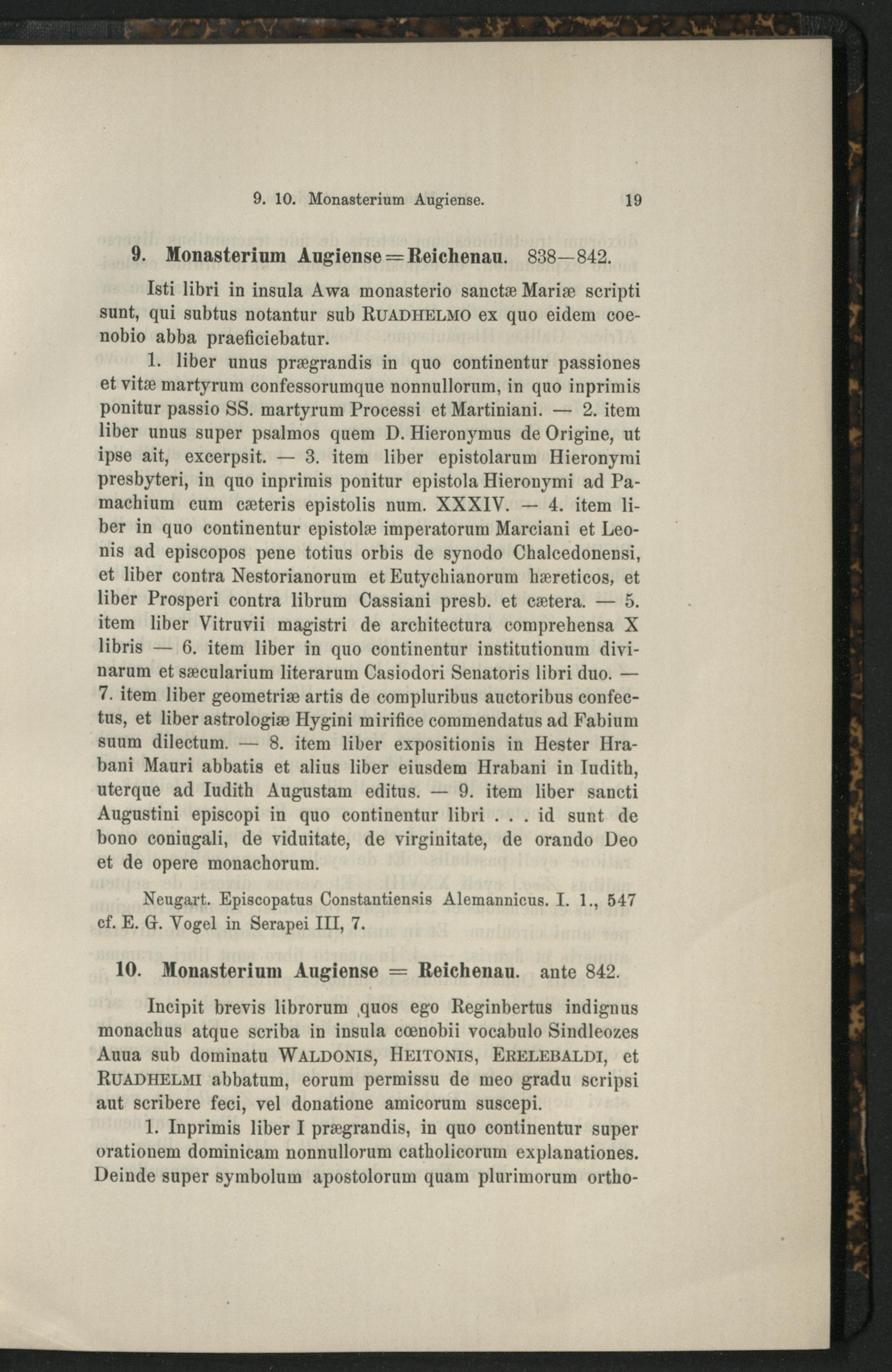 9. 10. Monasterium Augiense. 19

9. Monasterium Augiense = Reichenau. 838—842.

Isti libri in insula Awa monasterio sanctæ Mariæ scripti sunt, qui subtus notantur sub RUADHELMO ex quo eidem coenobio abba praeficiebatur.

1. liber unus prægrandis in quo continentur passiones et vitæ martyrum confessorumque nonnullorum, in quo inprimis ponitur passio SS. martyrum Processi et Martiniani. — 2. item liber unus super psalmos quem D. Hieronymus de Origine, ut ipse ait, excerpsit. — 3. item liber epistolarum Hieronymi presbyteri, in quo inprimis ponitur epistola Hieronymi ad Pamachium cum cæteris epistolis num. XXXIV. — 4. item liber in quo continentur epistolæ imperatorum Marciani et Leonis ad episcopos pene totius orbis de synodo Chalcedonensi, et liber contra Nestorianorum et Eutychianorum hæreticos, et liber Prosperi contra librum Cassiani presb. et cætera. — 5. item liber Vitruvii magistri de architectura comprehensa X libris — 6. item liber in quo continentur institutionum divinarum et sæcularium literarum Casiodori Senatoris libri duo. — 7. item liber geometriæ artis de compluribus auctoribus confectus, et liber astrologiæ Hygini mirifice commendatus ad Fabium suum dilectum. — 8. item liber expositionis in Hester Hrabani Mauri abbatis et alius liber eiusdem Hrabani in Iudith, uterque ad Iudith Augustam editus. — 9. item liber sancti Augustini episcopi in quo continentur libri . . . id sunt de bono coniugali, de viduitate, de virginitate, de orando Deo et de opere monachorum.

Neugart. Episcopatus Constantiensis Alemannicus. I. 1., 547 cf. E. G. Vogel in Serapei III, 7.

10. Monasterium Augiense = Reichenau. ante 842.

Incipit brevis librorum ,quos ego Reginbertus indignus monachus atque scriba in insula cœnobii vocabulo Sindleozes Auua sub dominatu WALDONIS, HEITONIS, ERELEBALDI, et RUADHELMI abbatum, eorum permissu de meo gradu scripsi aut scribere feci, vel donatione amicorum suscepi.

1. Inprimis liber I prægrandis, in quo continentur super orationem dominicam nonnullorum catholicorum explanationes. Deinde super symbolum apostolorum quam plurimorum ortho-